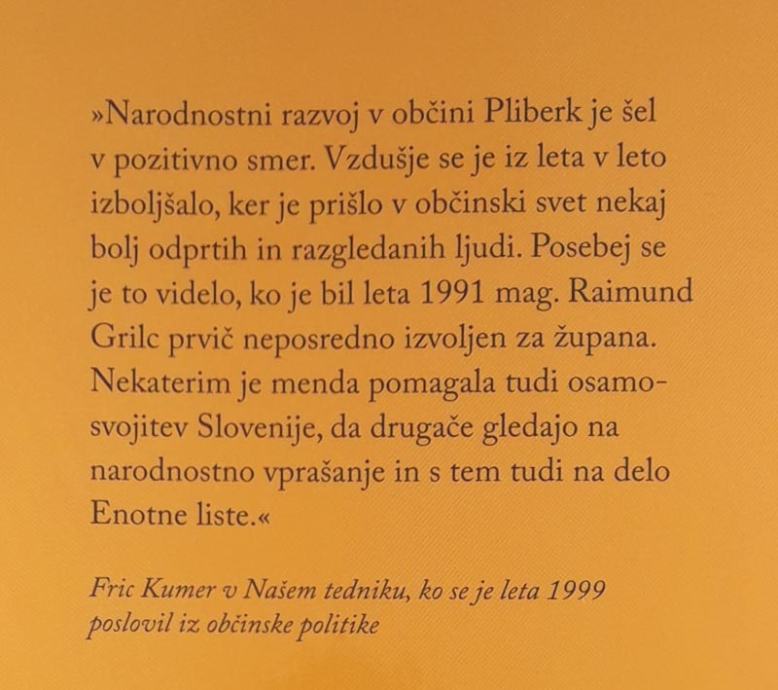 »Narodnostni razvoj v občini Pliberk je šel v pozitivno smer. Vzdušje se je iz leta v leto izboljšalo, ker je prišlo v občinski svet nekaj bolj odprtih in razgledanih ljudi. Posebej se je to videlo, ko je bil leta 1991 mag. Raimund Grilc prvič neposredno izvoljen za župana. Nekaterim je menda pomagala tudi osamosvojitev Slovenije, da drugače gledajo na narodnostno vprašanje in s tem tudi na delo Enotne liste.«

Fric Kumer v Našem tedniku, ko se je leta 1999 poslovil iz občinske politike